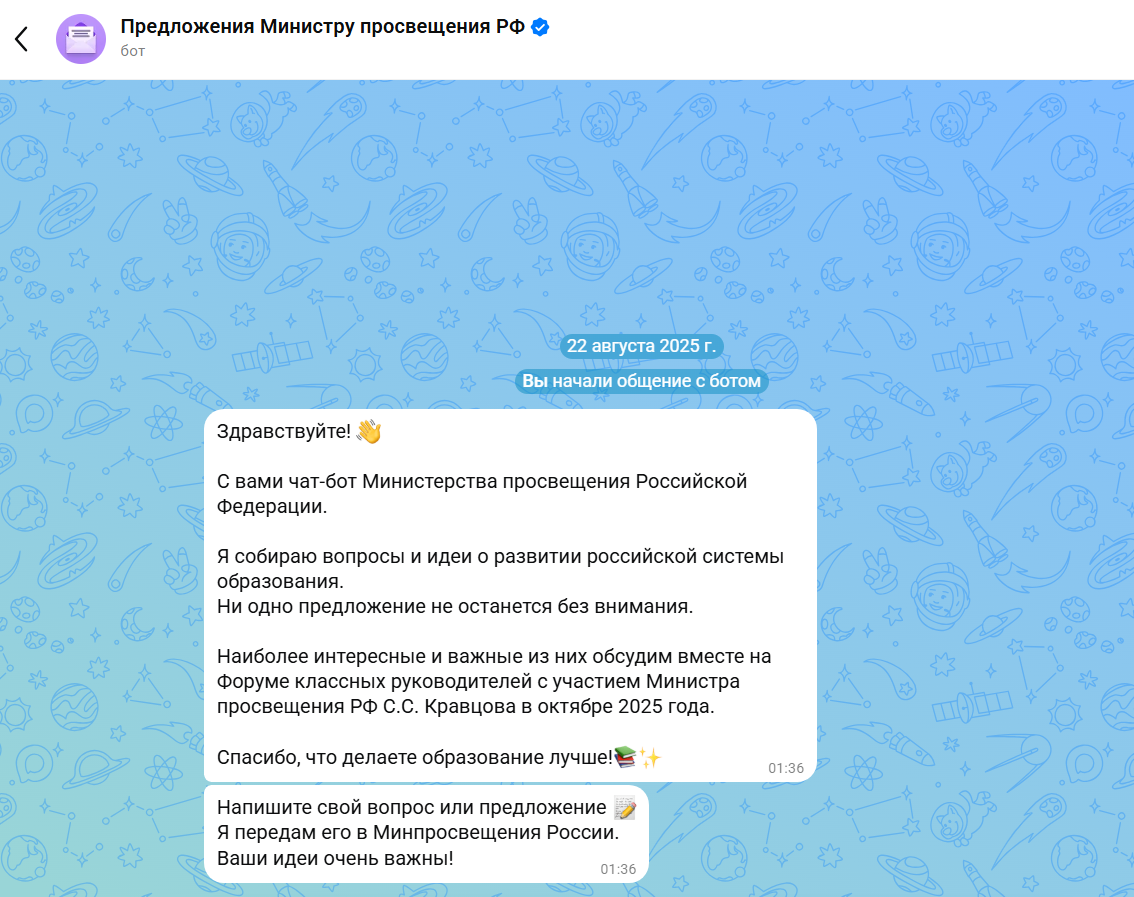 Предложения Министру просвещения РФ
бот

22 августа 2025 г.

Вы начали общение с ботом

Здравствуйте! 👋

С вами чат-бот Министерства просвещения Российской Федерации.

Я собираю вопросы и идеи о развитии российской системы образования.
Ни одно предложение не останется без внимания.

Наиболее интересные и важные из них обсудим вместе на Форуме классных руководителей с участием Министра просвещения РФ С.С. Кравцова в октябре 2025 года.

Спасибо, что делаете образование лучше!📚✨
01:36

Напишите свой вопрос или предложение 📝
Я передам его в Минпросвещения России.
Ваши идеи очень важны!
01:36